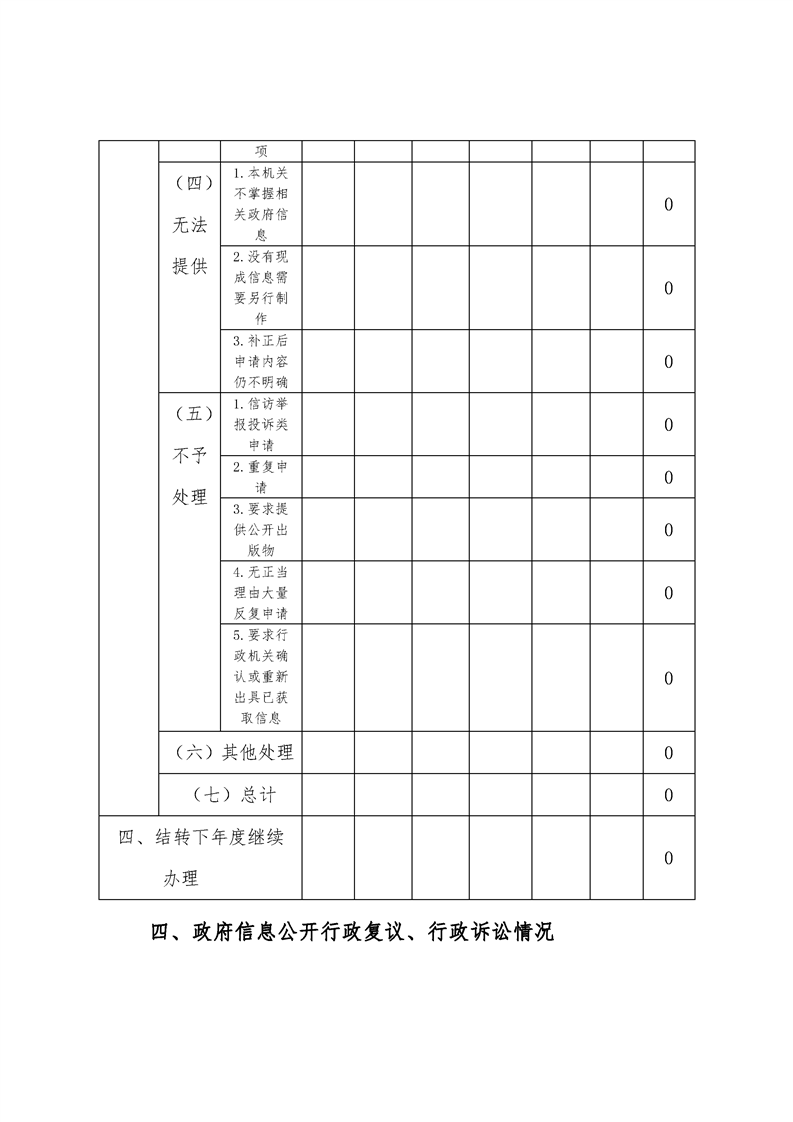 | | | 项 | | | | | | | |
|---|---|---|---|---|---|---|---|---|---|
| | （四）无法提供 | 1.本机关不掌握相关政府信息 | | | | | | | 0 |
| | | 2.没有现成信息需要另行制作 | | | | | | | 0 |
| | | 3.补正后申请内容仍不明确 | | | | | | | 0 |
| | （五）不予处理 | 1.信访举报投诉类申请 | | | | | | | 0 |
| | | 2.重复申请 | | | | | | | 0 |
| | | 3.要求提供公开出版物 | | | | | | | 0 |
| | | 4.无正当理由大量反复申请 | | | | | | | 0 |
| | | 5.要求行政机关确认或重新出具已获取信息 | | | | | | | 0 |
| | （六）其他处理 | | | | | | | | 0 |
| | （七）总计 | | | | | | | | 0 |
| 四、结转下年度继续办理 | | | | | | | | | 0 |

四、政府信息公开行政复议、行政诉讼情况